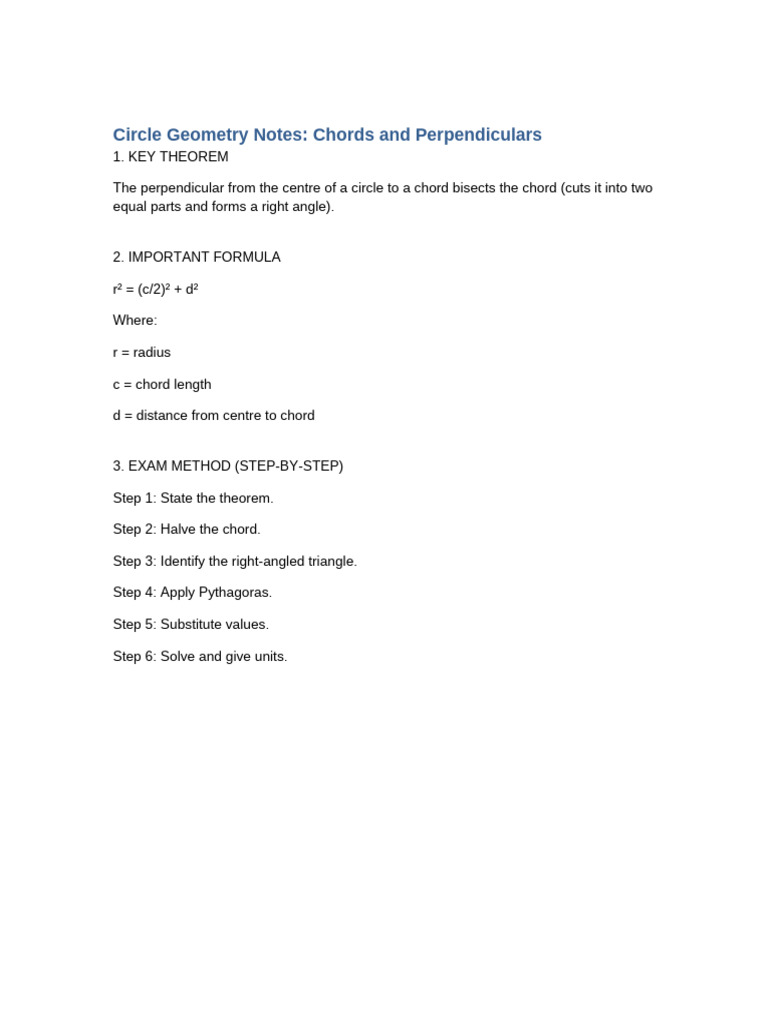 Circle Geometry Notes: Chords and Perpendiculars

1. KEY THEOREM

The perpendicular from the centre of a circle to a chord bisects the chord (cuts it into two equal parts and forms a right angle).

2. IMPORTANT FORMULA

$r^2 = (c/2)^2 + d^2$

Where:

r = radius

c = chord length

d = distance from centre to chord

3. EXAM METHOD (STEP-BY-STEP)

Step 1: State the theorem.

Step 2: Halve the chord.

Step 3: Identify the right-angled triangle.

Step 4: Apply Pythagoras.

Step 5: Substitute values.

Step 6: Solve and give units.